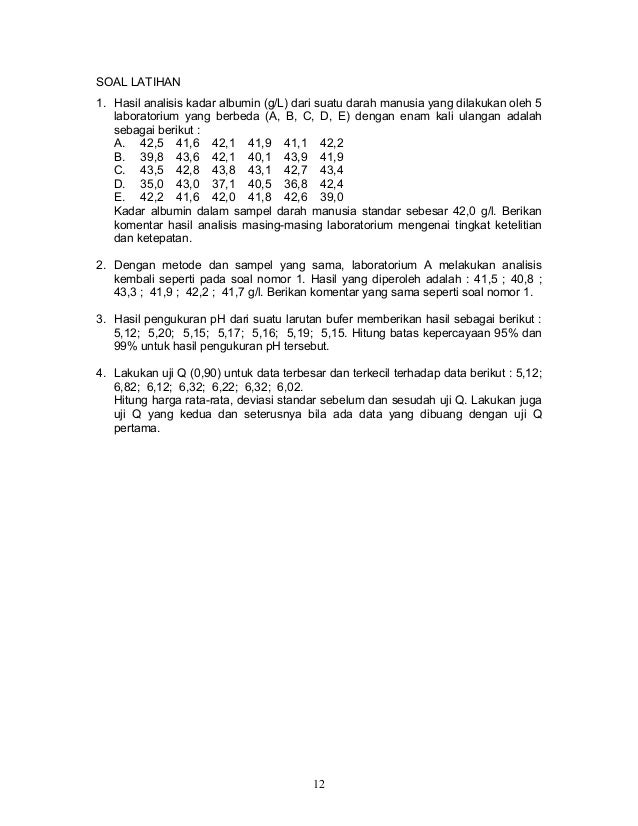 SOAL LATIHAN

1. Hasil analisis kadar albumin (g/L) dari suatu darah manusia yang dilakukan oleh 5 laboratorium yang berbeda (A, B, C, D, E) dengan enam kali ulangan adalah sebagai berikut :
A. 42,5 41,6 42,1 41,9 41,1 42,2
B. 39,8 43,6 42,1 40,1 43,9 41,9
C. 43,5 42,8 43,8 43,1 42,7 43,4
D. 35,0 43,0 37,1 40,5 36,8 42,4
E. 42,2 41,6 42,0 41,8 42,6 39,0
Kadar albumin dalam sampel darah manusia standar sebesar 42,0 g/l. Berikan komentar hasil analisis masing-masing laboratorium mengenai tingkat ketelitian dan ketepatan.

2. Dengan metode dan sampel yang sama, laboratorium A melakukan analisis kembali seperti pada soal nomor 1. Hasil yang diperoleh adalah : 41,5 ; 40,8 ; 43,3 ; 41,9 ; 42,2 ; 41,7 g/l. Berikan komentar yang sama seperti soal nomor 1.

3. Hasil pengukuran pH dari suatu larutan bufer memberikan hasil sebagai berikut : 5,12; 5,20; 5,15; 5,17; 5,16; 5,19; 5,15. Hitung batas kepercayaan 95% dan 99% untuk hasil pengukuran pH tersebut.

4. Lakukan uji Q (0,90) untuk data terbesar dan terkecil terhadap data berikut : 5,12; 6,82; 6,12; 6,32; 6,22; 6,32; 6,02.
Hitung harga rata-rata, deviasi standar sebelum dan sesudah uji Q. Lakukan juga uji Q yang kedua dan seterusnya bila ada data yang dibuang dengan uji Q pertama.

12